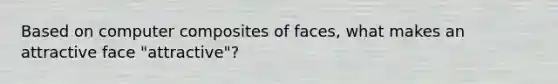 Based on computer composites of faces, what makes an attractive face "attractive"?